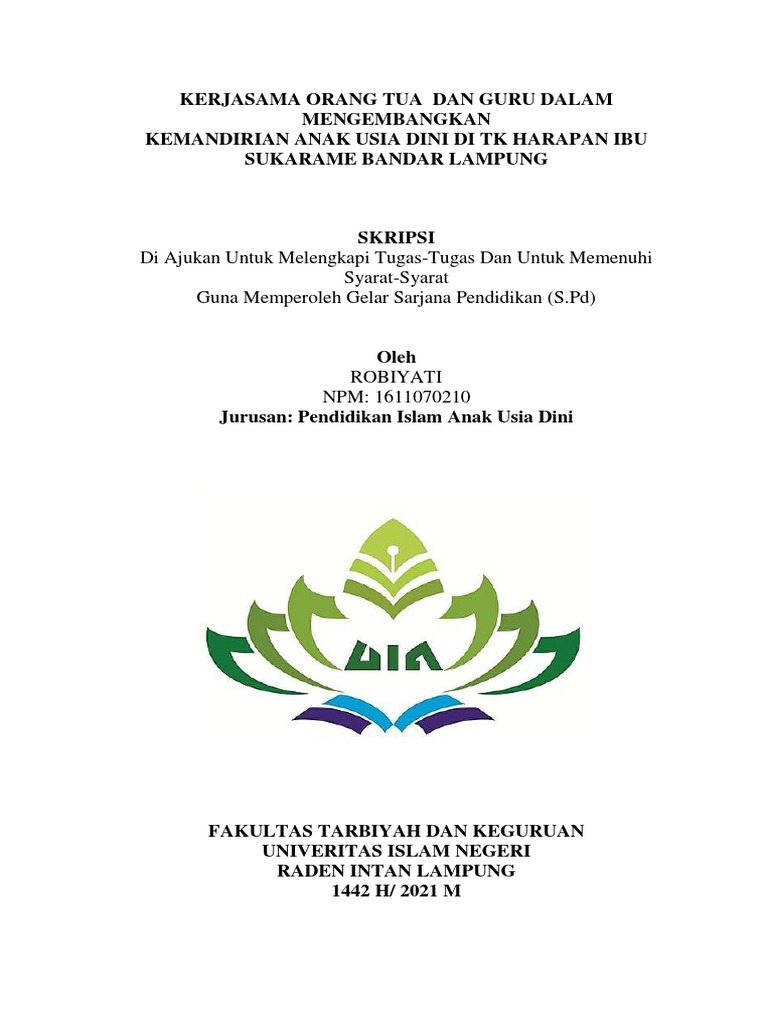 KERJASAMA ORANG TUA DAN GURU DALAM MENGEMBANGKAN
KEMANDIRIAN ANAK USIA DINI DI TK HARAPAN IBU SUKARAME BANDAR LAMPUNG

SKRIPSI
Di Ajukan Untuk Melengkapi Tugas-Tugas Dan Untuk Memenuhi Syarat-Syarat
Guna Memperoleh Gelar Sarjana Pendidikan (S.Pd)

Oleh
ROBIYATI
NPM: 1611070210
Jurusan: Pendidikan Islam Anak Usia Dini

UIN

FAKULTAS TARBIYAH DAN KEGURUAN
UNIVERITAS ISLAM NEGERI
RADEN INTAN LAMPUNG
1442 H/ 2021 M